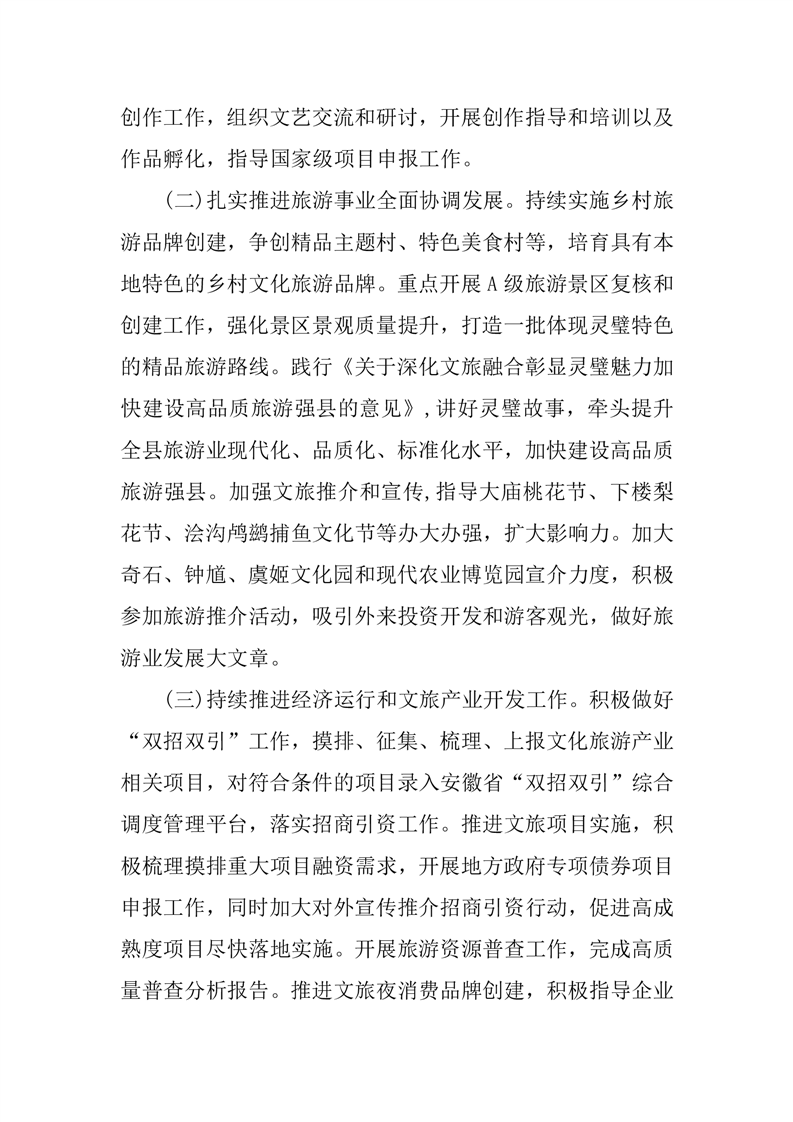 创作工作，组织文艺交流和研讨，开展创作指导和培训以及作品孵化，指导国家级项目申报工作。

（二）扎实推进旅游事业全面协调发展。持续实施乡村旅游品牌创建，争创精品主题村、特色美食村等，培育具有本地特色的乡村文化旅游品牌。重点开展A级旅游景区复核和创建工作，强化景区景观质量提升，打造一批体现灵璧特色的精品旅游路线。践行《关于深化文旅融合彰显灵璧魅力加快建设高品质旅游强县的意见》，讲好灵璧故事，牵头提升全县旅游业现代化、品质化、标准化水平，加快建设高品质旅游强县。加强文旅推介和宣传，指导大庙桃花节、下楼梨花节、浍沟鸬鹚捕鱼文化节等办大办强，扩大影响力。加大奇石、钟馗、虞姬文化园和现代农业博览园宣介力度，积极参加旅游推介活动，吸引外来投资开发和游客观光，做好旅游业发展大文章。

（三）持续推进经济运行和文旅产业开发工作。积极做好“双招双引”工作，摸排、征集、梳理、上报文化旅游产业相关项目，对符合条件的项目录入安徽省“双招双引”综合调度管理平台，落实招商引资工作。推进文旅项目实施，积极梳理摸排重大项目融资需求，开展地方政府专项债券项目申报工作，同时加大对外宣传推介招商引资行动，促进高成熟度项目尽快落地实施。开展旅游资源普查工作，完成高质量普查分析报告。推进文旅夜消费品牌创建，积极指导企业